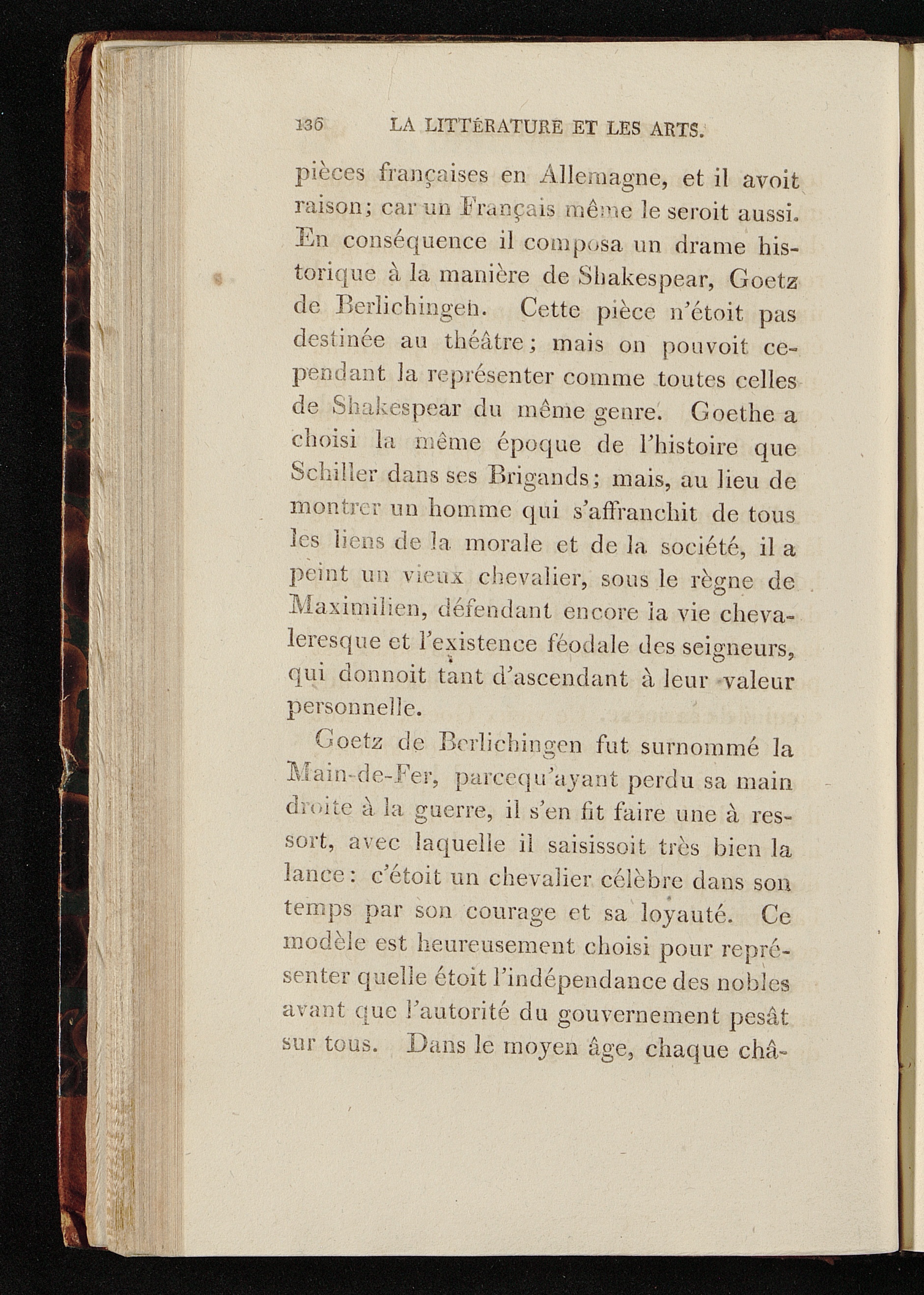 136 LA LITTÉRATURE ET LES ARTS.

pièces françaises en Allemagne, et il avoit raison; car un Français même le seroit aussi. En conséquence il composa un drame historique à la manière de Shakespear, Goetz de Berlichingen. Cette pièce n'étoit pas destinée au théâtre; mais on pouvoit cependant la représenter comme toutes celles de Shakespear du même genre. Goethe a choisi la même époque de l'histoire que Schiller dans ses Brigands; mais, au lieu de montrer un homme qui s'affranchit de tous les liens de la morale et de la société, il a peint un vieux chevalier, sous le règne de Maximilien, défendant encore la vie chevaleresque et l'existence féodale des seigneurs, qui donnoit tant d'ascendant à leur valeur personnelle.

Goetz de Berlichingen fut surnommé la Main-de-Fer, parcequ'ayant perdu sa main droite à la guerre, il s'en fit faire une à ressort, avec laquelle il saisissoit très bien la lance: c'étoit un chevalier célèbre dans son temps par son courage et sa loyauté. Ce modèle est heureusement choisi pour représenter quelle étoit l'indépendance des nobles avant que l'autorité du gouvernement pesât sur tous. Dans le moyen âge, chaque châ-